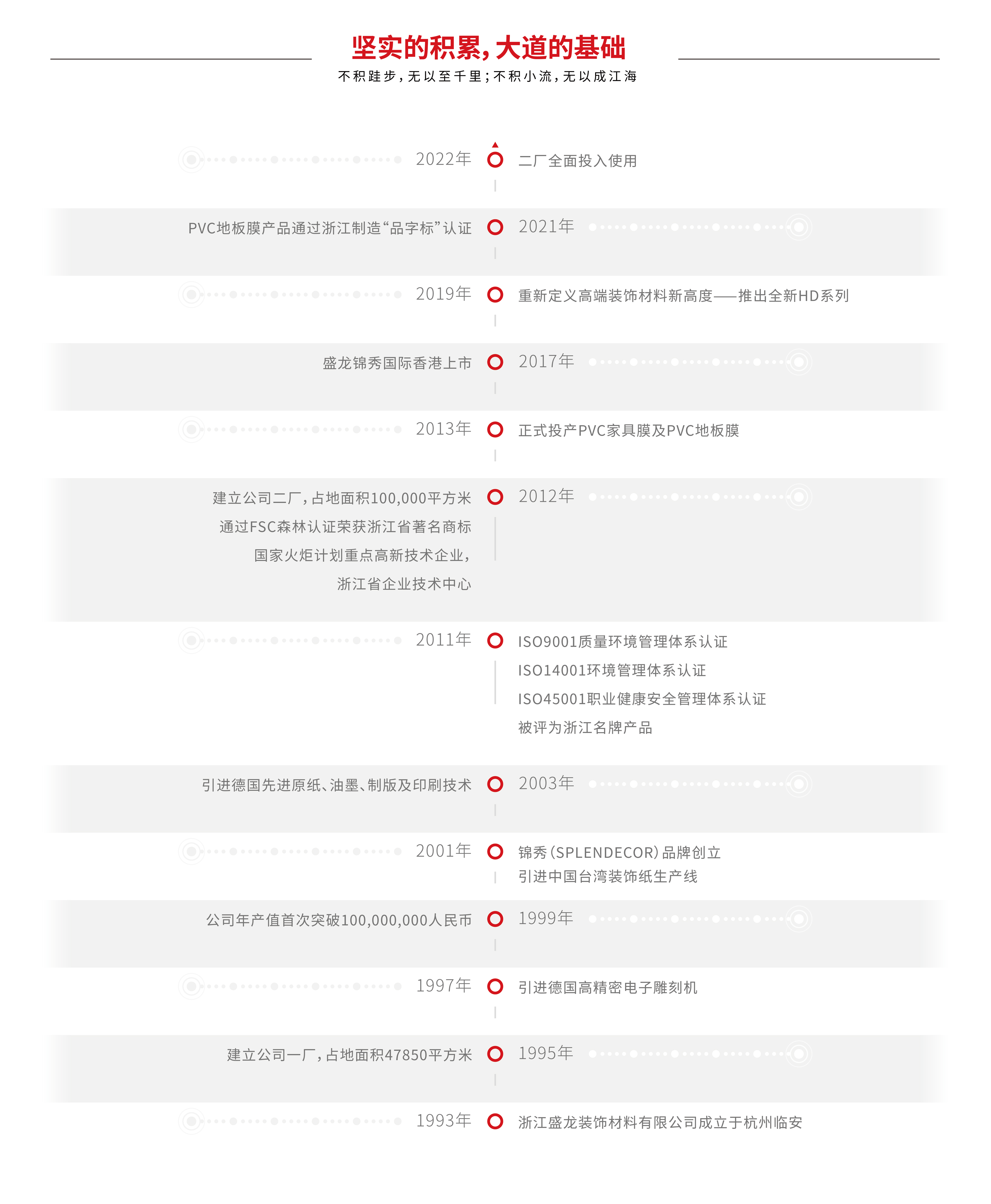 坚实的积累，大道的基础

不积跬步，无以至千里；不积小流，无以成江海

2022年 二厂全面投入使用

PVC地板膜产品通过浙江制造“品字标”认证 2021年

2019年 重新定义高端装饰材料新高度——推出全新HD系列

盛龙锦秀国际香港上市 2017年

2013年 正式投产PVC家具膜及PVC地板膜

建立公司二厂，占地面积100,000平方米
通过FSC森林认证荣获浙江省著名商标
国家火炬计划重点高新技术企业，
浙江省企业技术中心
2012年

2011年 ISO9001质量环境管理体系认证
ISO14001环境管理体系认证
ISO45001职业健康安全管理体系认证
被评为浙江名牌产品

引进德国先进原纸、油墨、制版及印刷技术 2003年

2001年 锦秀（SPLENDECOR）品牌创立
引进中国台湾装饰纸生产线

公司年产值首次突破100,000,000人民币 1999年

1997年 引进德国高精密电子雕刻机

建立公司一厂，占地面积47850平方米 1995年

1993年 浙江盛龙装饰材料有限公司成立于杭州临安